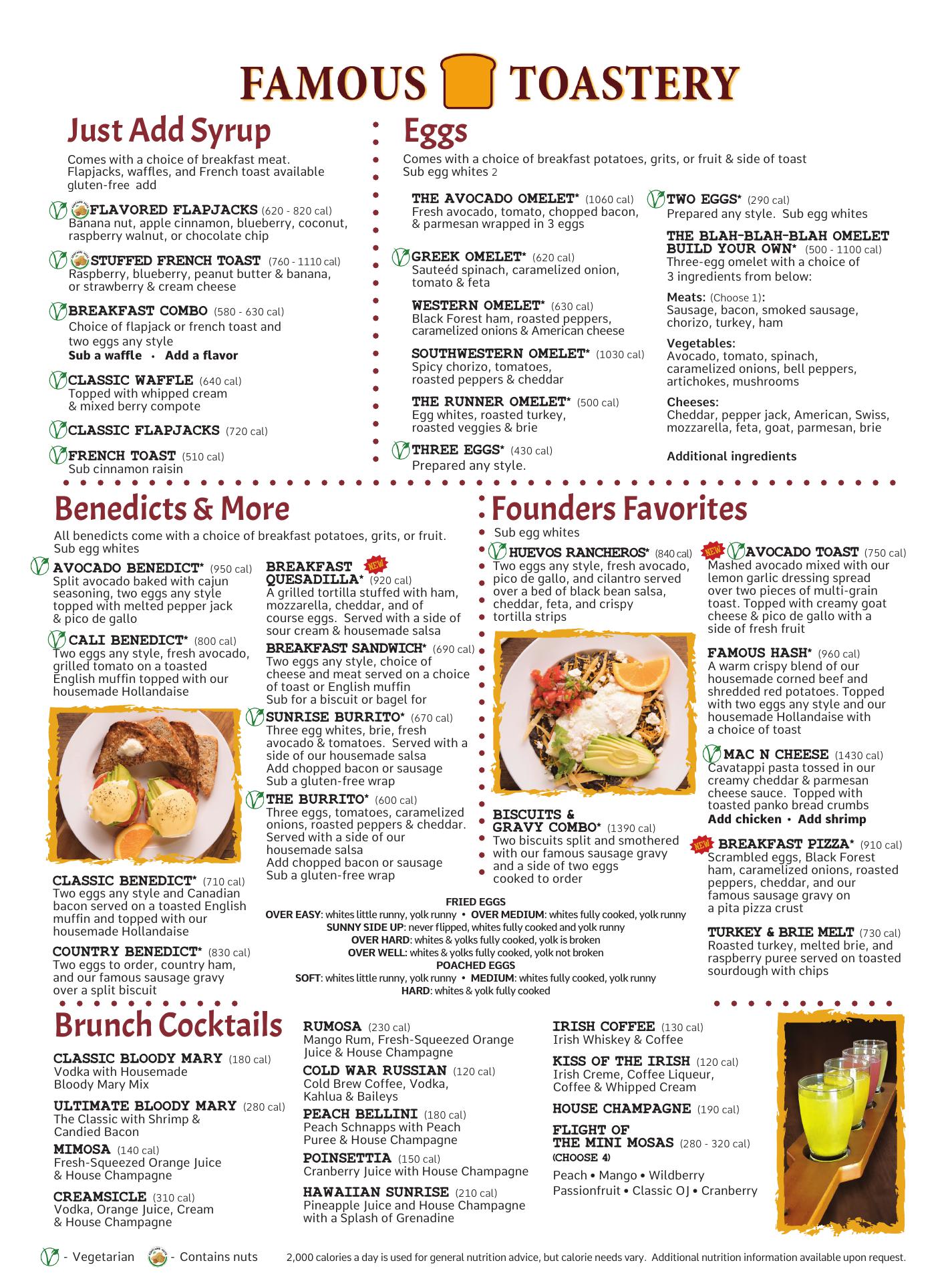 FAMOUS TOASTERY

Just Add Syrup

Comes with a choice of breakfast meat. Flapjacks, waffles, and French toast available gluten-free add

FLAVORED FLAPJACKS (620 - 820 cal)
Banana nut, apple cinnamon, blueberry, coconut, raspberry walnut, or chocolate chip

STUFFED FRENCH TOAST (760 - 1110 cal)
Raspberry, blueberry, peanut butter & banana, or strawberry & cream cheese

BREAKFAST COMBO (580 - 630 cal)
Choice of flapjack or french toast and two eggs any style
Sub a waffle • Add a flavor

CLASSIC WAFFLE (640 cal)
Topped with whipped cream & mixed berry compote

CLASSIC FLAPJACKS (720 cal)

FRENCH TOAST (510 cal)
Sub cinnamon raisin

Eggs

Comes with a choice of breakfast potatoes, grits, or fruit & side of toast
Sub egg whites 2

THE AVOCADO OMELET* (1060 cal)
Fresh avocado, tomato, chopped bacon, & parmesan wrapped in 3 eggs

GREEK OMELET* (620 cal)
Sauteéd spinach, caramelized onion, tomato & feta

WESTERN OMELET* (630 cal)
Black Forest ham, roasted peppers, caramelized onions & American cheese

SOUTHWESTERN OMELET* (1030 cal)
Spicy chorizo, tomatoes, roasted peppers & cheddar

THE RUNNER OMELET* (500 cal)
Egg whites, roasted turkey, roasted veggies & brie

THREE EGGS* (430 cal)
Prepared any style.

TWO EGGS* (290 cal)
Prepared any style. Sub egg whites

THE BLAH-BLAH-BLAH OMELET BUILD YOUR OWN* (500 - 1100 cal)
Three-egg omelet with a choice of 3 ingredients from below:

Meats: (Choose 1):
Sausage, bacon, smoked sausage, chorizo, turkey, ham

Vegetables:
Avocado, tomato, spinach, caramelized onions, bell peppers, artichokes, mushrooms

Cheeses:
Cheddar, pepper jack, American, Swiss, mozzarella, feta, goat, parmesan, brie

Additional ingredients

Benedicts & More

All benedicts come with a choice of breakfast potatoes, grits, or fruit.
Sub egg whites

AVOCADO BENEDICT* (950 cal)
Split avocado baked with cajun seasoning, two eggs any style topped with melted pepper jack & pico de gallo

CALI BENEDICT* (800 cal)
Two eggs any style, fresh avocado, grilled tomato on a toasted English muffin topped with our housemade Hollandaise

CLASSIC BENEDICT* (710 cal)
Two eggs any style and Canadian bacon served on a toasted English muffin and topped with our housemade Hollandaise

COUNTRY BENEDICT* (830 cal)
Two eggs to order, country ham, and our famous sausage gravy over a split biscuit

BREAKFAST QUESADILLA* NEW (920 cal)
A grilled tortilla stuffed with ham, mozzarella, cheddar, and of course eggs. Served with a side of sour cream & housemade salsa

BREAKFAST SANDWICH* (690 cal)
Two eggs any style, choice of cheese and meat served on a choice of toast or English muffin
Sub for a biscuit or bagel for

SUNRISE BURRITO* (670 cal)
Three egg whites, brie, fresh avocado & tomatoes. Served with a side of our housemade salsa
Add chopped bacon or sausage
Sub a gluten-free wrap

THE BURRITO* (600 cal)
Three eggs, tomatoes, caramelized onions, roasted peppers & cheddar. Served with a side of our housemade salsa
Add chopped bacon or sausage
Sub a gluten-free wrap

Founders Favorites

Sub egg whites

HUEVOS RANCHEROS* (840 cal)
Two eggs any style, fresh avocado, pico de gallo, and cilantro served over a bed of black bean salsa, cheddar, feta, and crispy tortilla strips

BISCUITS & GRAVY COMBO* (1390 cal)
Two biscuits split and smothered with our famous sausage gravy and a side of two eggs cooked to order

NEW AVOCADO TOAST (750 cal)
Mashed avocado mixed with our lemon garlic dressing spread over two pieces of multi-grain toast. Topped with creamy goat cheese & pico de gallo with a side of fresh fruit

FAMOUS HASH* (960 cal)
A warm crispy blend of our housemade corned beef and shredded red potatoes. Topped with two eggs any style and our housemade Hollandaise with a choice of toast

MAC N CHEESE (1430 cal)
Cavatappi pasta tossed in our creamy cheddar & parmesan cheese sauce. Topped with toasted panko bread crumbs
Add chicken • Add shrimp

NEW BREAKFAST PIZZA* (910 cal)
Scrambled eggs, Black Forest ham, caramelized onions, roasted peppers, cheddar, and our famous sausage gravy on a pita pizza crust

TURKEY & BRIE MELT (730 cal)
Roasted turkey, melted brie, and raspberry puree served on toasted sourdough with chips

FRIED EGGS
OVER EASY: whites little runny, yolk runny • OVER MEDIUM: whites fully cooked, yolk runny
SUNNY SIDE UP: never flipped, whites fully cooked and yolk runny
OVER HARD: whites & yolks fully cooked, yolk is broken
OVER WELL: whites & yolks fully cooked, yolk not broken
POACHED EGGS
SOFT: whites little runny, yolk runny • MEDIUM: whites fully cooked, yolk runny
HARD: whites & yolk fully cooked

Brunch Cocktails

CLASSIC BLOODY MARY (180 cal)
Vodka with Housemade Bloody Mary Mix

ULTIMATE BLOODY MARY (280 cal)
The Classic with Shrimp & Candied Bacon

MIMOSA (140 cal)
Fresh-Squeezed Orange Juice & House Champagne

CREAMSICLE (310 cal)
Vodka, Orange Juice, Cream & House Champagne

RUMOSA (230 cal)
Mango Rum, Fresh-Squeezed Orange Juice & House Champagne

COLD WAR RUSSIAN (120 cal)
Cold Brew Coffee, Vodka, Kahlua & Baileys

PEACH BELLINI (180 cal)
Peach Schnapps with Peach Puree & House Champagne

POINSETTIA (150 cal)
Cranberry Juice with House Champagne

HAWAIIAN SUNRISE (210 cal)
Pineapple Juice and House Champagne with a Splash of Grenadine

IRISH COFFEE (130 cal)
Irish Whiskey & Coffee

KISS OF THE IRISH (120 cal)
Irish Creme, Coffee Liqueur, Coffee & Whipped Cream

HOUSE CHAMPAGNE (190 cal)

FLIGHT OF THE MINI MOSAS (280 - 320 cal)
(CHOOSE 4)
Peach • Mango • Wildberry
Passionfruit • Classic OJ • Cranberry

- Vegetarian - Contains nuts 2,000 calories a day is used for general nutrition advice, but calorie needs vary. Additional nutrition information available upon request.